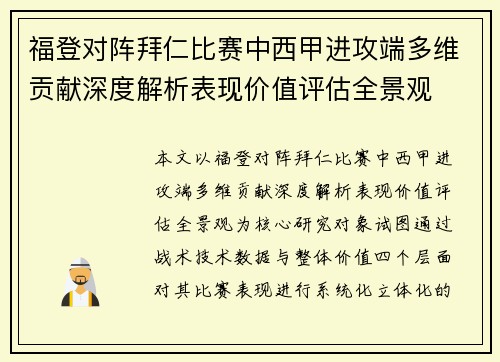 福登对阵拜仁比赛中西甲进攻端多维贡献深度解析表现价值评估全景观

本文以福登对阵拜仁比赛中西甲进攻端多维贡献深度解析表现价值评估全景观为核心研究对象试图通过战术技术数据与整体价值四个层面对其比赛表现进行系统化立体化的